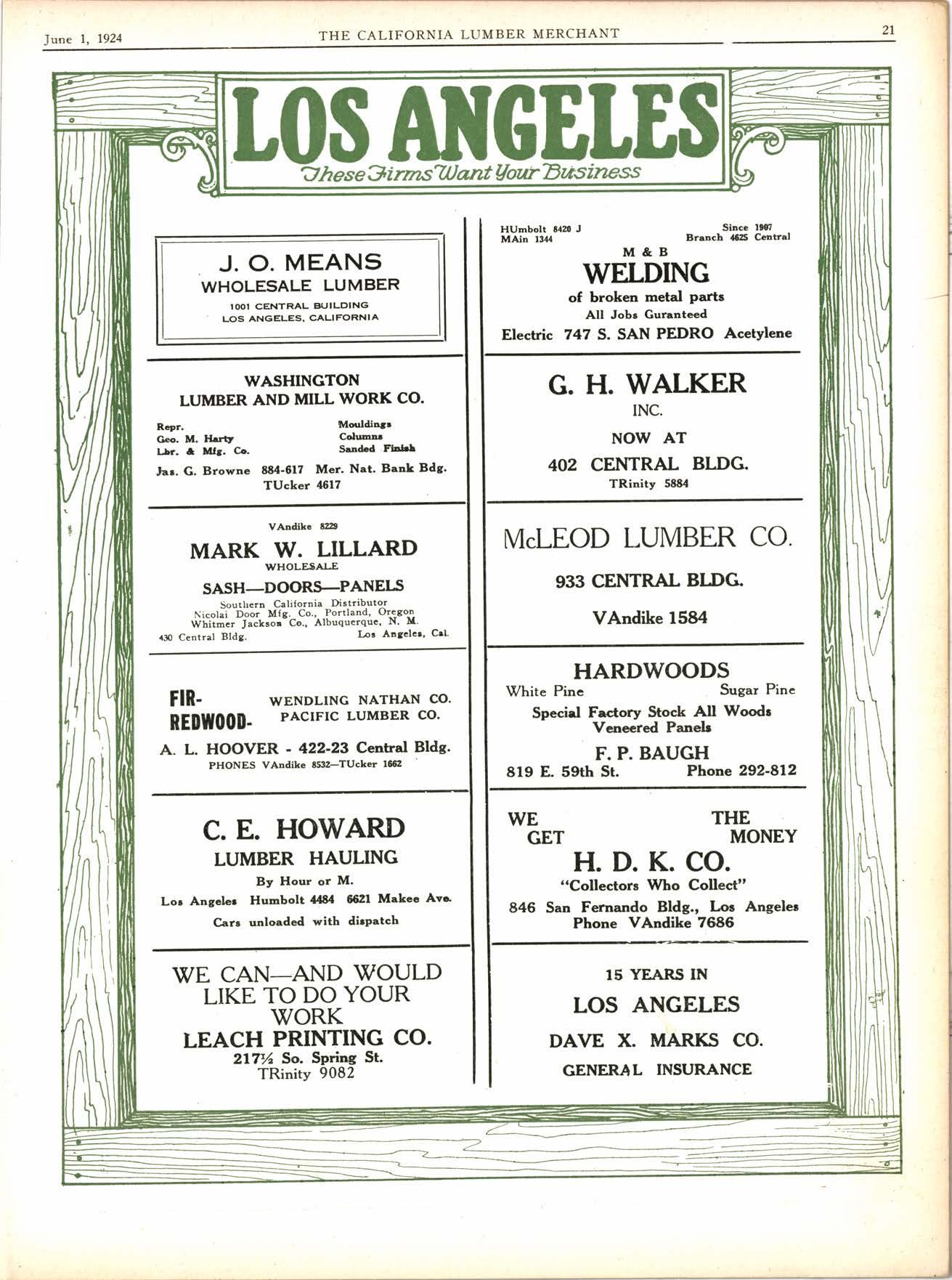 June 1, 1924 THE CALIFORNIA LUMBER MERCHANT 21

LOS ANGELES
These Firms Want Your Business

J. O. MEANS
WHOLESALE LUMBER
1001 CENTRAL BUILDING
LOS ANGELES, CALIFORNIA

WASHINGTON
LUMBER AND MILL WORK CO.

Repr.
Geo. M. Harty
Lbr. & Mfg. Co.

Mouldings
Columns
Sanded Finish

Jas. G. Browne 884-617 Mer. Nat. Bank Bdg.
TUcker 4617

VAndike 8229
MARK W. LILLARD
WHOLESALE
SASH—DOORS—PANELS
Southern California Distributor
Nicolai Door Mfg. Co., Portland, Oregon
Whitmer Jackson Co., Albuquerque, N. M.
430 Central Bldg. Los Angeles, Cal.

FIR-
REDWOOD-
WENDLING NATHAN CO.
PACIFIC LUMBER CO.
A. L. HOOVER - 422-23 Central Bldg.
PHONES VAndike 8532—TUcker 1662

C. E. HOWARD
LUMBER HAULING
By Hour or M.
Los Angeles Humbolt 4484 6621 Makee Ave.
Cars unloaded with dispatch

WE CAN—AND WOULD LIKE TO DO YOUR WORK
LEACH PRINTING CO.
217½ So. Spring St.
TRinity 9082

HUmbolt 8420 J
MAin 1344
Since 1907
Branch 4625 Central
M & B
WELDING
of broken metal parts
All Jobs Guranteed
Electric 747 S. SAN PEDRO Acetylene

G. H. WALKER
INC.
NOW AT
402 CENTRAL BLDG.
TRinity 5884

McLEOD LUMBER CO.
933 CENTRAL BLDG.
VAndike 1584

HARDWOODS
White Pine Sugar Pine
Special Factory Stock All Woods
Veneered Panels
F. P. BAUGH
819 E. 59th St. Phone 292-812

WE GET THE MONEY
H. D. K. CO.
"Collectors Who Collect"
846 San Fernando Bldg., Los Angeles
Phone VAndike 7686

15 YEARS IN
LOS ANGELES
DAVE X. MARKS CO.
GENERAL INSURANCE